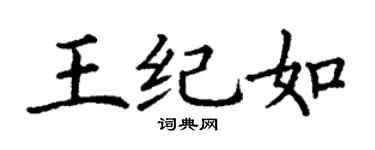 王纪如

词典网